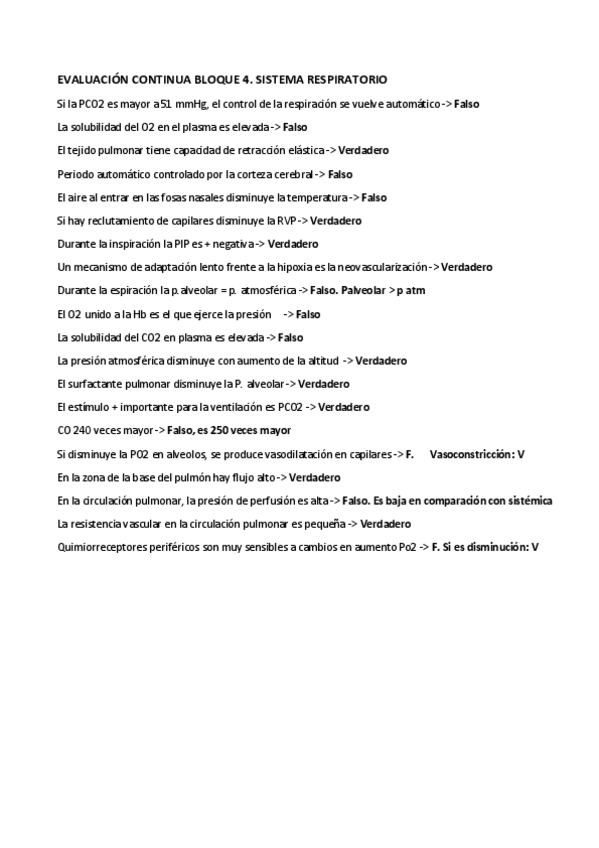 EVALUACIÓN CONTINUA BLOQUE 4. SISTEMA RESPIRATORIO

Si la PCO2 es mayor a 51 mmHg, el control de la respiración se vuelve automático -> Falso

La solubilidad del O2 en el plasma es elevada -> Falso

El tejido pulmonar tiene capacidad de retracción elástica -> Verdadero

Periodo automático controlado por la corteza cerebral -> Falso

El aire al entrar en las fosas nasales disminuye la temperatura -> Falso

Si hay reclutamiento de capilares disminuye la RVP -> Verdadero

Durante la inspiración la PIP es + negativa -> Verdadero

Un mecanismo de adaptación lento frente a la hipoxia es la neovascularización -> Verdadero

Durante la espiración la p. alveolar = p. atmosférica -> Falso. Palveolar > p atm

El O2 unido a la Hb es el que ejerce la presión -> Falso

La solubilidad del CO2 en plasma es elevada -> Falso

La presión atmosférica disminuye con aumento de la altitud -> Verdadero

El surfactante pulmonar disminuye la P. alveolar -> Verdadero

El estímulo + importante para la ventilación es PCO2 -> Verdadero

CO 240 veces mayor -> Falso, es 250 veces mayor

Si disminuye la PO2 en alveolos, se produce vasodilatación en capilares -> F. Vasoconstricción: V

En la zona de la base del pulmón hay flujo alto -> Verdadero

En la circulación pulmonar, la presión de perfusión es alta -> Falso. Es baja en comparación con sistémica

La resistencia vascular en la circulación pulmonar es pequeña -> Verdadero

Quimiorreceptores periféricos son muy sensibles a cambios en aumento Po2 -> F. Si es disminución: V